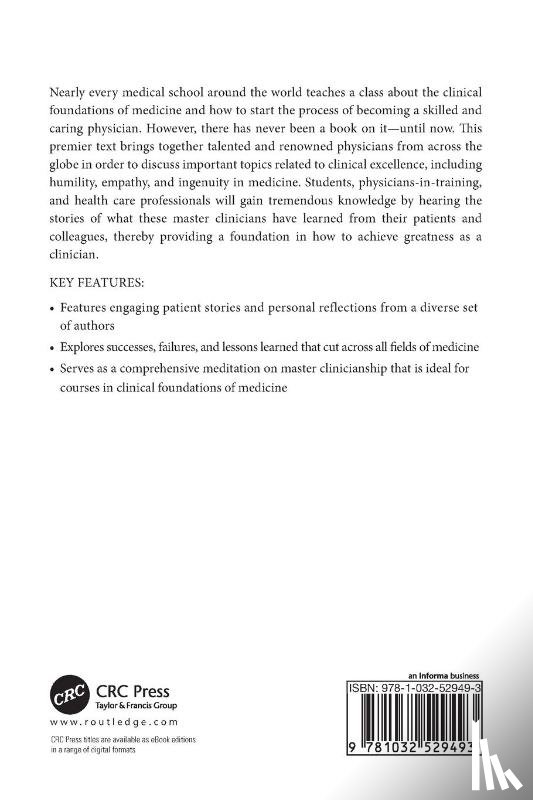 Nearly every medical school around the world teaches a class about the clinical foundations of medicine and how to start the process of becoming a skilled and caring physician. However, there has never been a book on it—until now. This premier text brings together talented and renowned physicians from across the globe in order to discuss important topics related to clinical excellence, including humility, empathy, and ingenuity in medicine. Students, physicians-in-training, and health care professionals will gain tremendous knowledge by hearing the stories of what these master clinicians have learned from their patients and colleagues, thereby providing a foundation in how to achieve greatness as a clinician.

KEY FEATURES:

• Features engaging patient stories and personal reflections from a diverse set of authors

• Explores successes, failures, and lessons learned that cut across all fields of medicine

• Serves as a comprehensive meditation on master clinicianship that is ideal for courses in clinical foundations of medicine

CRC
CRC Press
Taylor & Francis Group
www.routledge.com

CRC Press titles are available as eBook editions in a range of digital formats

an informa business
ISBN: 978-1-032-52949-3

9 781032 529493